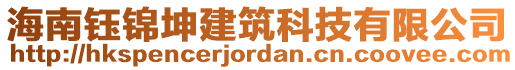 海南钰锦坤建筑科技有限公司
http://hkspencerjordan.cn.coovee.com